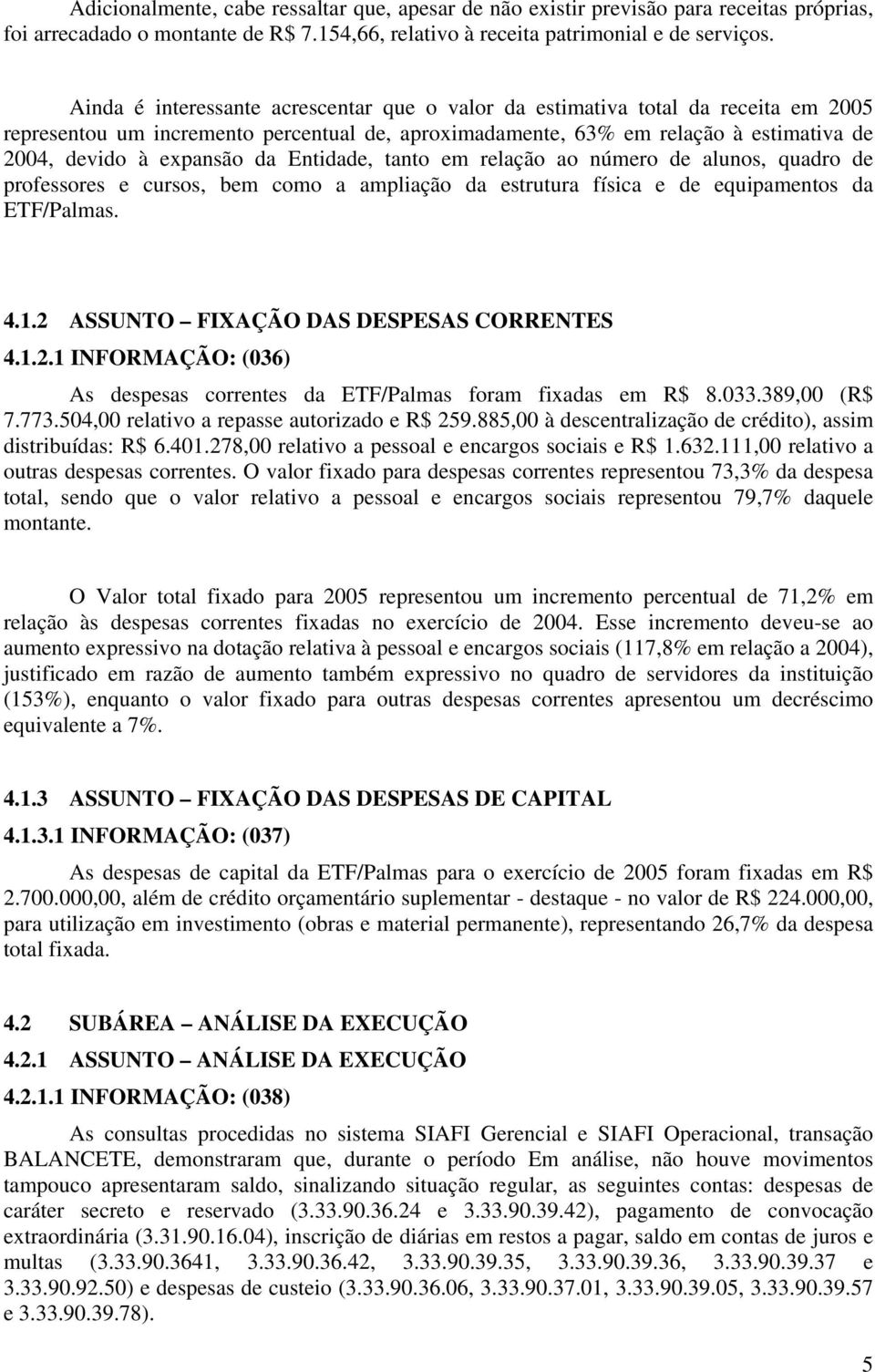 Adicionalmente, cabe ressaltar que, apesar de não existir previsão para receitas próprias, foi arrecadado o montante de R$ 7.154,66, relativo à receita patrimonial e de serviços.

Ainda é interessante acrescentar que o valor da estimativa total da receita em 2005 representou um incremento percentual de, aproximadamente, 63% em relação à estimativa de 2004, devido à expansão da Entidade, tanto em relação ao número de alunos, quadro de professores e cursos, bem como a ampliação da estrutura física e de equipamentos da ETF/Palmas.

4.1.2 ASSUNTO – FIXAÇÃO DAS DESPESAS CORRENTES

4.1.2.1 INFORMAÇÃO: (036)

As despesas correntes da ETF/Palmas foram fixadas em R$ 8.033.389,00 (R$ 7.773.504,00 relativo a repasse autorizado e R$ 259.885,00 à descentralização de crédito), assim distribuídas: R$ 6.401.278,00 relativo a pessoal e encargos sociais e R$ 1.632.111,00 relativo a outras despesas correntes. O valor fixado para despesas correntes representou 73,3% da despesa total, sendo que o valor relativo a pessoal e encargos sociais representou 79,7% daquele montante.

O Valor total fixado para 2005 representou um incremento percentual de 71,2% em relação às despesas correntes fixadas no exercício de 2004. Esse incremento deveu-se ao aumento expressivo na dotação relativa à pessoal e encargos sociais (117,8% em relação a 2004), justificado em razão de aumento também expressivo no quadro de servidores da instituição (153%), enquanto o valor fixado para outras despesas correntes apresentou um decréscimo equivalente a 7%.

4.1.3 ASSUNTO – FIXAÇÃO DAS DESPESAS DE CAPITAL

4.1.3.1 INFORMAÇÃO: (037)

As despesas de capital da ETF/Palmas para o exercício de 2005 foram fixadas em R$ 2.700.000,00, além de crédito orçamentário suplementar - destaque - no valor de R$ 224.000,00, para utilização em investimento (obras e material permanente), representando 26,7% da despesa total fixada.

4.2 SUBÁREA – ANÁLISE DA EXECUÇÃO

4.2.1 ASSUNTO – ANÁLISE DA EXECUÇÃO

4.2.1.1 INFORMAÇÃO: (038)

As consultas procedidas no sistema SIAFI Gerencial e SIAFI Operacional, transação BALANCETE, demonstraram que, durante o período Em análise, não houve movimentos tampouco apresentaram saldo, sinalizando situação regular, as seguintes contas: despesas de caráter secreto e reservado (3.33.90.36.24 e 3.33.90.39.42), pagamento de convocação extraordinária (3.31.90.16.04), inscrição de diárias em restos a pagar, saldo em contas de juros e multas (3.33.90.3641, 3.33.90.36.42, 3.33.90.39.35, 3.33.90.39.36, 3.33.90.39.37 e 3.33.90.92.50) e despesas de custeio (3.33.90.36.06, 3.33.90.37.01, 3.33.90.39.05, 3.33.90.39.57 e 3.33.90.39.78).

5